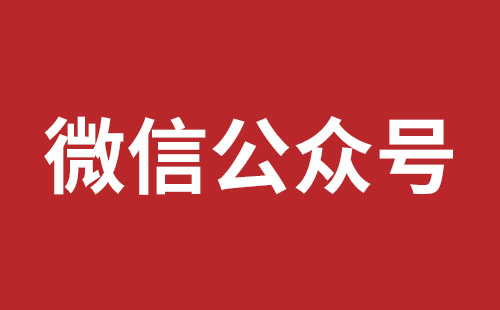 微信公众号